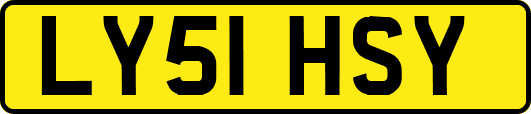 LY51 HSY